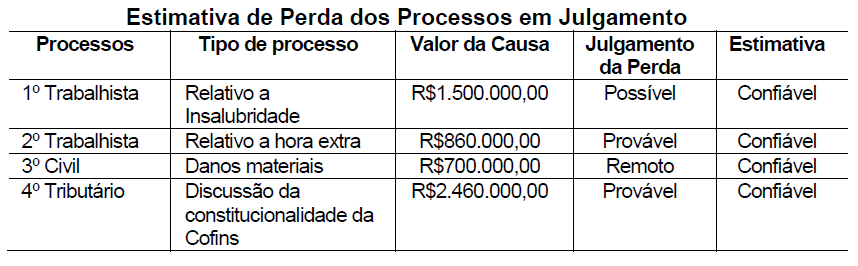 Estimativa de Perda dos Processos em Julgamento

| Processos | Tipo de processo | Valor da Causa | Julgamento da Perda | Estimativa |
|---|---|---|---|---|
| 1º Trabalhista | Relativo a Insalubridade | R$1.500.000,00 | Possível | Confiável |
| 2º Trabalhista | Relativo a hora extra | R$860.000,00 | Provável | Confiável |
| 3º Civil | Danos materiais | R$700.000,00 | Remoto | Confiável |
| 4º Tributário | Discussão da constitucionalidade da Cofins | R$2.460.000,00 | Provável | Confiável |